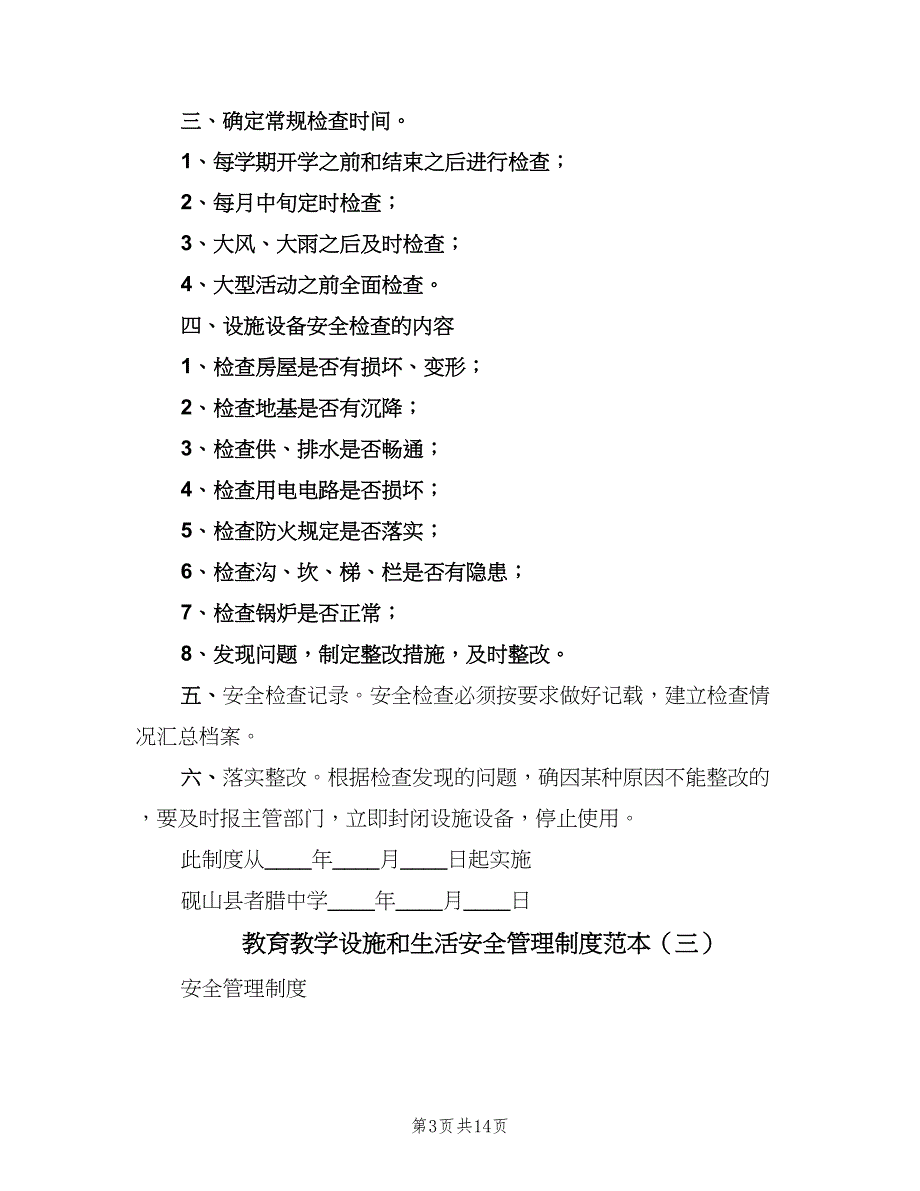 三、确定常规检查时间。

1、每学期开学之前和结束之后进行检查；

2、每月中旬定时检查；

3、大风、大雨之后及时检查；

4、大型活动之前全面检查。

四、设施设备安全检查的内容

1、检查房屋是否有损坏、变形；

2、检查地基是否有沉降；

3、检查供、排水是否畅通；

4、检查用电电路是否损坏；

5、检查防火规定是否落实；

6、检查沟、坎、梯、栏是否有隐患；

7、检查锅炉是否正常；

8、发现问题，制定整改措施，及时整改。

五、安全检查记录。安全检查必须按要求做好记载，建立检查情况汇总档案。

六、落实整改。根据检查发现的问题，确因某种原因不能整改的，要及时报主管部门，立即封闭设施设备，停止使用。

此制度从____年____月____日起实施

砚山县者腊中学____年____月____日

教育教学设施和生活安全管理制度范本（三）

安全管理制度

第3页 共14页